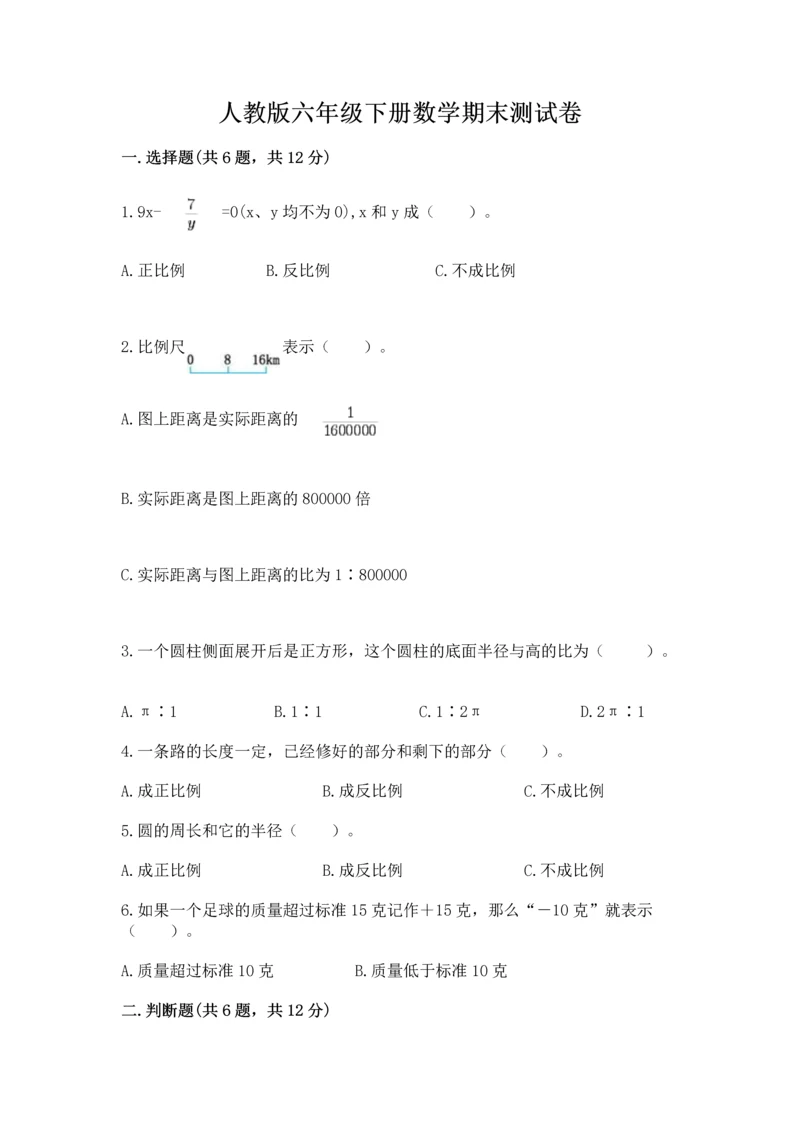 人教版六年级下册数学期末测试卷

一.选择题(共6题，共12分)

1.9x- $\frac{7}{y}$ =0(x、y均不为0),x和y成（　　）。

A.正比例　　　　B.反比例　　　　C.不成比例

2.比例尺 0　8　16km 表示（　　）。

A.图上距离是实际距离的 $\frac{1}{1600000}$

B.实际距离是图上距离的800000倍

C.实际距离与图上距离的比为1∶800000

3.一个圆柱侧面展开后是正方形，这个圆柱的底面半径与高的比为（　　）。

A.π∶1　　　　B.1∶1　　　　C.1∶2π　　　　D.2π∶1

4.一条路的长度一定，已经修好的部分和剩下的部分（　　）。

A.成正比例　　　　B.成反比例　　　　C.不成比例

5.圆的周长和它的半径（　　）。

A.成正比例　　　　B.成反比例　　　　C.不成比例

6.如果一个足球的质量超过标准15克记作＋15克，那么“－10克”就表示（　　）。

A.质量超过标准10克　　　　B.质量低于标准10克

二.判断题(共6题，共12分)